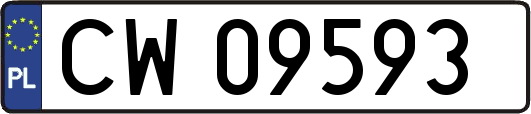 PL

CW 09593